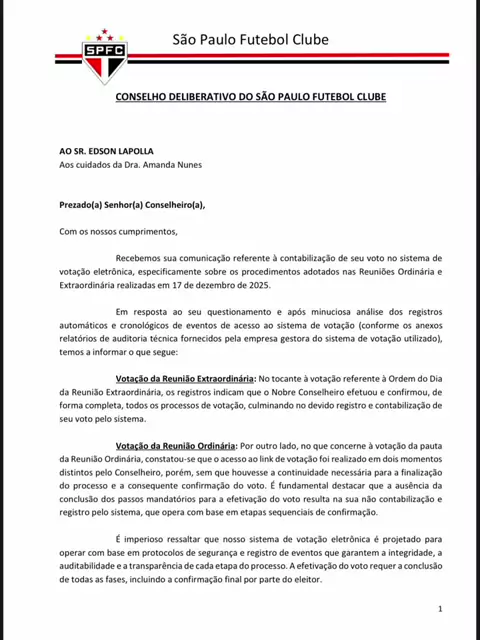 SPFC

São Paulo Futebol Clube

CONSELHO DELIBERATIVO DO SÃO PAULO FUTEBOL CLUBE

AO SR. EDSON LAPOLLA
Aos cuidados da Dra. Amanda Nunes

Prezado(a) Senhor(a) Conselheiro(a),

Com os nossos cumprimentos,

Recebemos sua comunicação referente à contabilização de seu voto no sistema de votação eletrônica, especificamente sobre os procedimentos adotados nas Reuniões Ordinária e Extraordinária realizadas em 17 de dezembro de 2025.

Em resposta ao seu questionamento e após minuciosa análise dos registros automáticos e cronológicos de eventos de acesso ao sistema de votação (conforme os anexos relatórios de auditoria técnica fornecidos pela empresa gestora do sistema de votação utilizado), temos a informar o que segue:

Votação da Reunião Extraordinária: No tocante à votação referente à Ordem do Dia da Reunião Extraordinária, os registros indicam que o Nobre Conselheiro efetuou e confirmou, de forma completa, todos os processos de votação, culminando no devido registro e contabilização de seu voto pelo sistema.

Votação da Reunião Ordinária: Por outro lado, no que concerne à votação da pauta da Reunião Ordinária, constatou-se que o acesso ao link de votação foi realizado em dois momentos distintos pelo Conselheiro, porém, sem que houvesse a continuidade necessária para a finalização do processo e a consequente confirmação do voto. É fundamental destacar que a ausência da conclusão dos passos mandatórios para a efetivação do voto resulta na sua não contabilização e registro pelo sistema, que opera com base em etapas sequenciais de confirmação.

É imperioso ressaltar que nosso sistema de votação eletrônica é projetado para operar com base em protocolos de segurança e registro de eventos que garantem a integridade, a auditabilidade e a transparência de cada etapa do processo. A efetivação do voto requer a conclusão de todas as fases, incluindo a confirmação final por parte do eleitor.

1